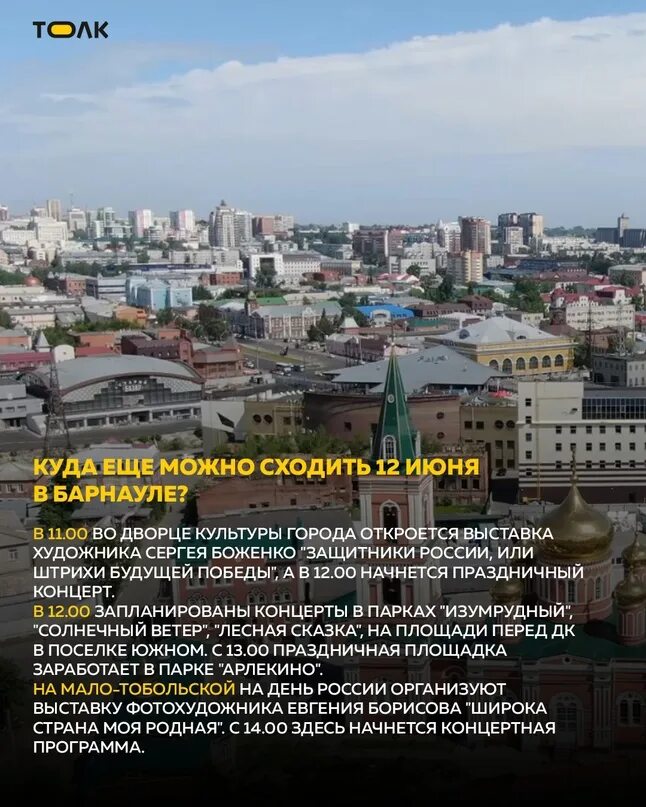 ТОЛК

КУДА ЕЩЕ МОЖНО СХОДИТЬ 12 ИЮНЯ В БАРНАУЛЕ?

В 11.00 ВО ДВОРЦЕ КУЛЬТУРЫ ГОРОДА ОТКРОЕТСЯ ВЫСТАВКА ХУДОЖНИКА СЕРГЕЯ БОЖЕНКО "ЗАЩИТНИКИ РОССИИ, ИЛИ ШТРИХИ БУДУЩЕЙ ПОБЕДЫ", А В 12.00 НАЧНЕТСЯ ПРАЗДНИЧНЫЙ КОНЦЕРТ.
В 12.00 ЗАПЛАНИРОВАНЫ КОНЦЕРТЫ В ПАРКАХ "ИЗУМРУДНЫЙ", "СОЛНЕЧНЫЙ ВЕТЕР", "ЛЕСНАЯ СКАЗКА", НА ПЛОЩАДИ ПЕРЕД ДК В ПОСЕЛКЕ ЮЖНОМ. С 13.00 ПРАЗДНИЧНАЯ ПЛОЩАДКА ЗАРАБОТАЕТ В ПАРКЕ "АРЛЕКИНО".
НА МАЛО-ТОБОЛЬСКОЙ НА ДЕНЬ РОССИИ ОРГАНИЗУЮТ ВЫСТАВКУ ФОТОХУДОЖНИКА ЕВГЕНИЯ БОРИСОВА "ШИРОКА СТРАНА МОЯ РОДНАЯ". С 14.00 ЗДЕСЬ НАЧНЕТСЯ КОНЦЕРТНАЯ ПРОГРАММА.